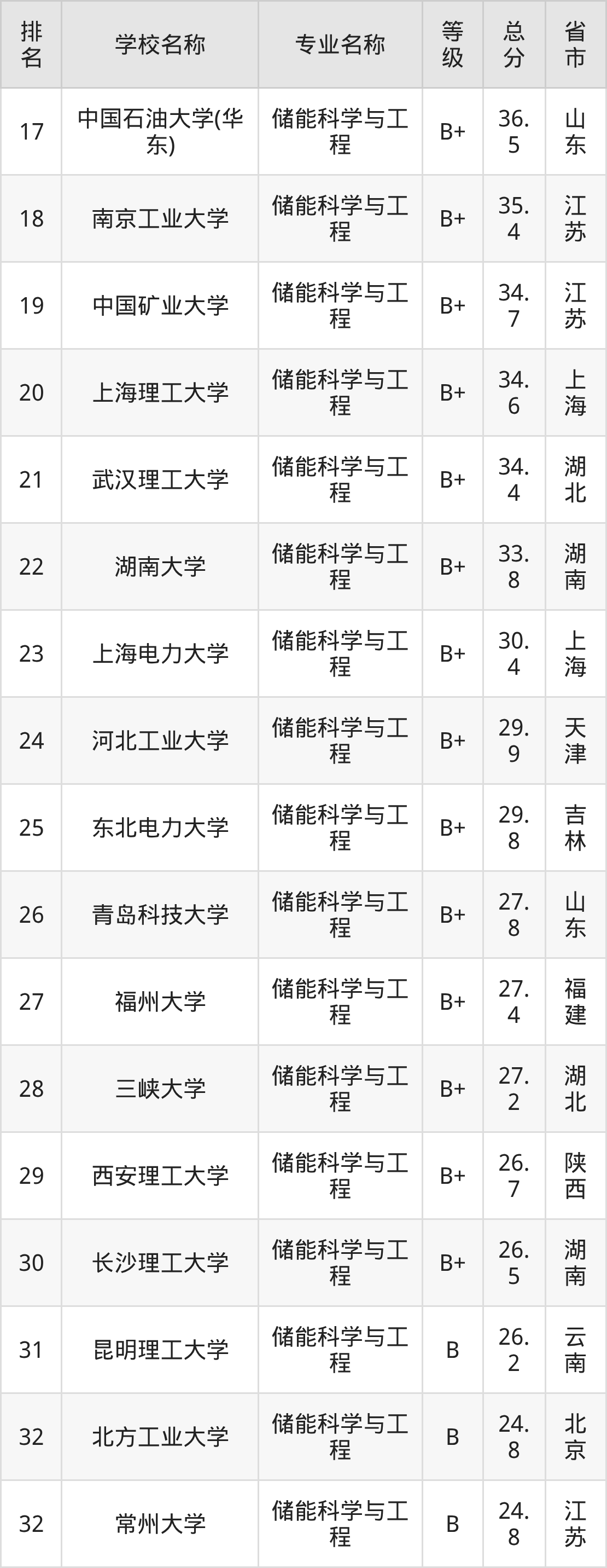 | 排名 | 学校名称 | 专业名称 | 等级 | 总分 | 省市 |
|---|---|---|---|---|---|
| 17 | 中国石油大学(华东) | 储能科学与工程 | B+ | 36.5 | 山东 |
| 18 | 南京工业大学 | 储能科学与工程 | B+ | 35.4 | 江苏 |
| 19 | 中国矿业大学 | 储能科学与工程 | B+ | 34.7 | 江苏 |
| 20 | 上海理工大学 | 储能科学与工程 | B+ | 34.6 | 上海 |
| 21 | 武汉理工大学 | 储能科学与工程 | B+ | 34.4 | 湖北 |
| 22 | 湖南大学 | 储能科学与工程 | B+ | 33.8 | 湖南 |
| 23 | 上海电力大学 | 储能科学与工程 | B+ | 30.4 | 上海 |
| 24 | 河北工业大学 | 储能科学与工程 | B+ | 29.9 | 天津 |
| 25 | 东北电力大学 | 储能科学与工程 | B+ | 29.8 | 吉林 |
| 26 | 青岛科技大学 | 储能科学与工程 | B+ | 27.8 | 山东 |
| 27 | 福州大学 | 储能科学与工程 | B+ | 27.4 | 福建 |
| 28 | 三峡大学 | 储能科学与工程 | B+ | 27.2 | 湖北 |
| 29 | 西安理工大学 | 储能科学与工程 | B+ | 26.7 | 陕西 |
| 30 | 长沙理工大学 | 储能科学与工程 | B+ | 26.5 | 湖南 |
| 31 | 昆明理工大学 | 储能科学与工程 | B | 26.2 | 云南 |
| 32 | 北方工业大学 | 储能科学与工程 | B | 24.8 | 北京 |
| 32 | 常州大学 | 储能科学与工程 | B | 24.8 | 江苏 |